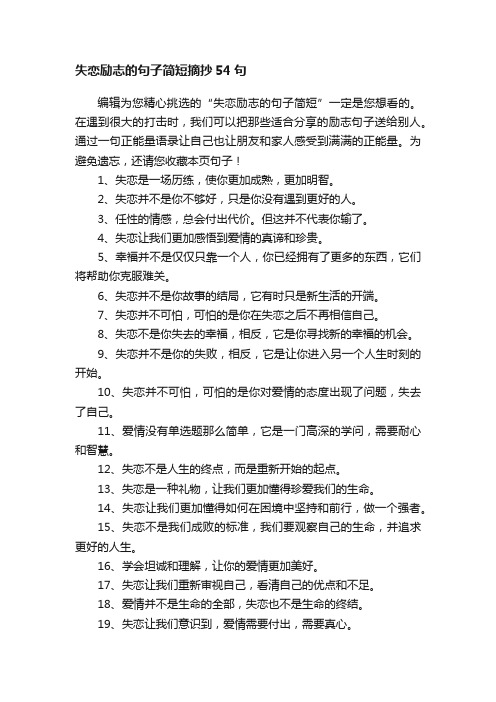 失恋励志的句子简短摘抄54句

编辑为您精心挑选的“失恋励志的句子简短”一定是您想看的。在遇到很大的打击时，我们可以把那些适合分享的励志句子送给别人。通过一句正能量语录让自己也让朋友和家人感受到满满的正能量。为避免遗忘，还请您收藏本页句子！

1、失恋是一场历练，使你更加成熟，更加明智。

2、失恋并不是你不够好，只是你没有遇到更好的人。

3、任性的情感，总会付出代价。但这并不代表你输了。

4、失恋让我们更加感悟到爱情的真谛和珍贵。

5、幸福并不是仅仅只靠一个人，你已经拥有了更多的东西，它们将帮助你克服难关。

6、失恋并不是你故事的结局，它有时只是新生活的开端。

7、失恋并不可怕，可怕的是你在失恋之后不再相信自己。

8、失恋不是你失去的幸福，相反，它是你寻找新的幸福的机会。

9、失恋并不是你的失败，相反，它是让你进入另一个人生时刻的开始。

10、失恋并不可怕，可怕的是你对爱情的态度出现了问题，失去了自己。

11、爱情没有单选题那么简单，它是一门高深的学问，需要耐心和智慧。

12、失恋不是人生的终点，而是重新开始的起点。

13、失恋是一种礼物，让我们更加懂得珍爱我们的生命。

14、失恋让我们更加懂得如何在困境中坚持和前行，做一个强者。

15、失恋不是我们成败的标准，我们要观察自己的生命，并追求更好的人生。

16、学会坦诚和理解，让你的爱情更加美好。

17、失恋让我们重新审视自己，看清自己的优点和不足。

18、爱情并不是生命的全部，失恋也不是生命的终结。

19、失恋让我们意识到，爱情需要付出，需要真心。